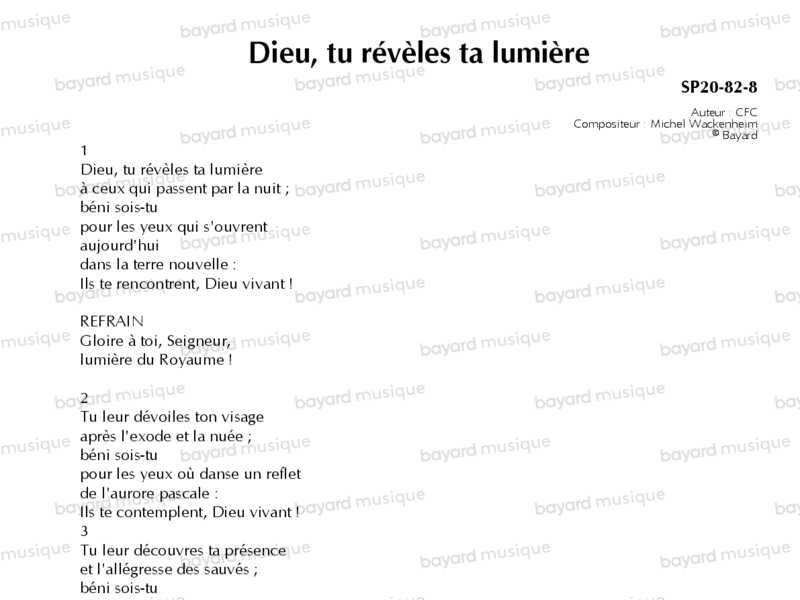 Dieu, tu révèles ta lumière

SP20-82-8

Auteur : CFC
Compositeur : Michel Wackenheim
© Bayard

1
Dieu, tu révèles ta lumière
à ceux qui passent par la nuit ;
béni sois-tu
pour les yeux qui s'ouvrent
aujourd'hui
dans la terre nouvelle :
Ils te rencontrent, Dieu vivant !

REFRAIN
Gloire à toi, Seigneur,
lumière du Royaume !

2
Tu leur dévoiles ton visage
après l'exode et la nuée ;
béni sois-tu
pour les yeux où danse un reflet
de l'aurore pascale :
Ils te contemplent, Dieu vivant !
3
Tu leur découvres ta présence
et l'allégresse des sauvés ;
béni sois-tu

bayard musique